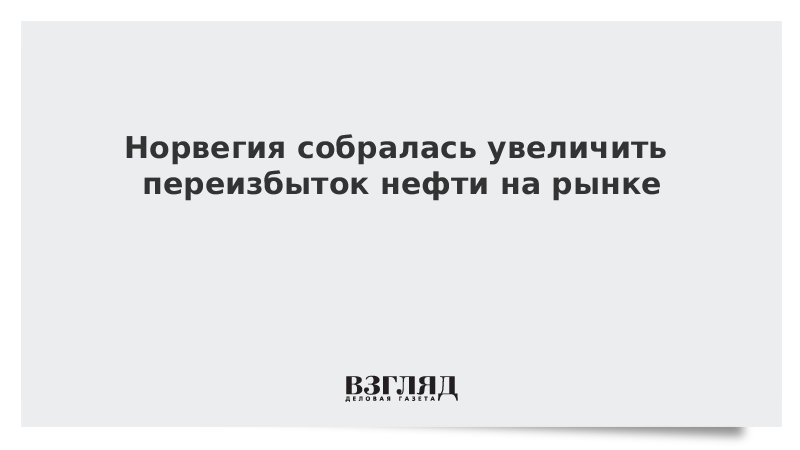 Норвегия собралась увеличить переизбыток нефти на рынке

ВЗГЛЯД
ДЕЛОВАЯ ГАЗЕТА